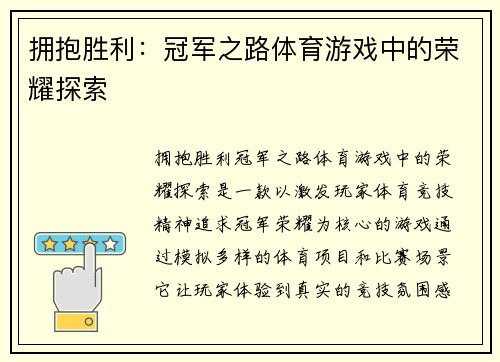 拥抱胜利：冠军之路体育游戏中的荣耀探索

拥抱胜利冠军之路体育游戏中的荣耀探索是一款以激发玩家体育竞技精神追求冠军荣耀为核心的游戏通过模拟多样的体育项目和比赛场景它让玩家体验到真实的竞技氛围感